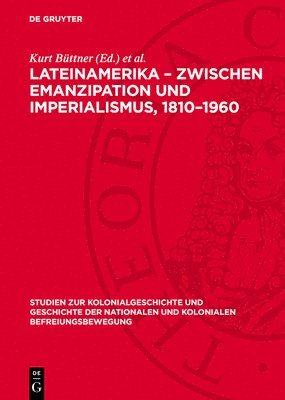 DE GRUYTER

Kurt Büttner (Ed.) et al.

LATEINAMERIKA – ZWISCHEN EMANZIPATION UND IMPERIALISMUS, 1810–1960

STUDIEN ZUR KOLONIALGESCHICHTE UND GESCHICHTE DER NATIONALEN UND KOLONIALEN BEFREIUNGSBEWEGUNG

DE G